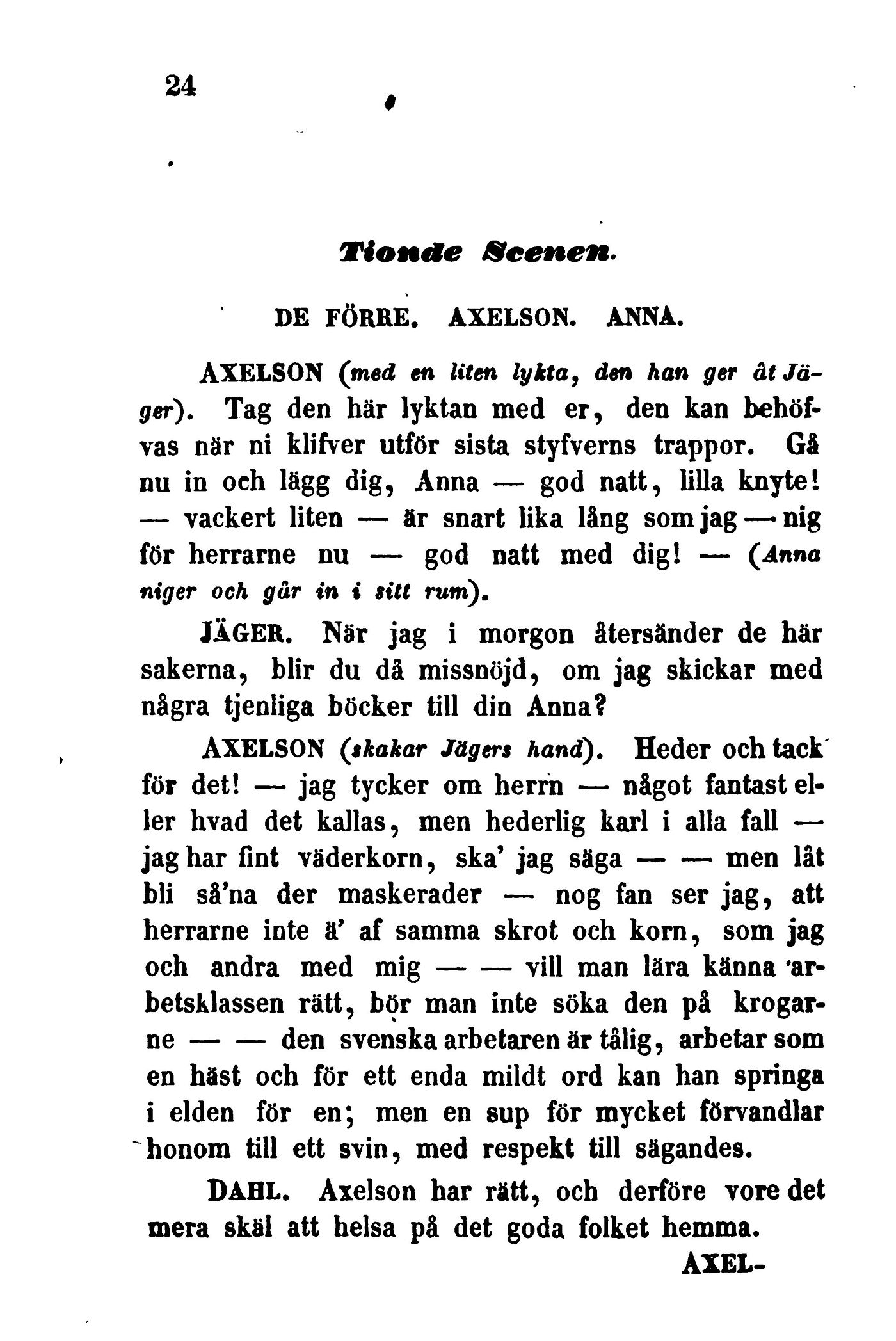 24

Tionde Scenen.

DE FÖRRE. AXELSON. ANNA.

AXELSON (med en liten lykta, den han ger åt Jäger). Tag den här lyktan med er, den kan behöfvas när ni klifver utför sista styfverns trappor. Gå nu in och lägg dig, Anna — god natt, lilla knyte! — vackert liten — är snart lika lång som jag — nig för herrarne nu — god natt med dig! — (Anna niger och går in i sitt rum).

JÄGER. När jag i morgon återsänder de här sakerna, blir du då missnöjd, om jag skickar med några tjenliga böcker till din Anna?

AXELSON (skakar Jägers hand). Heder och tack för det! — jag tycker om herrn — något fantast eller hvad det kallas, men hederlig karl i alla fall — jag har fint väderkorn, ska' jag säga — — men låt bli så'na der maskerader — nog fan ser jag, att herrarne inte ä' af samma skrot och korn, som jag och andra med mig — — vill man lära känna arbetsklassen rätt, bör man inte söka den på krogarne — — den svenska arbetaren är tålig, arbetar som en häst och för ett enda mildt ord kan han springa i elden för en; men en sup för mycket förvandlar honom till ett svin, med respekt till sägandes.

DAHL. Axelson har rätt, och derföre vore det mera skäl att helsa på det goda folket hemma.

AXEL-